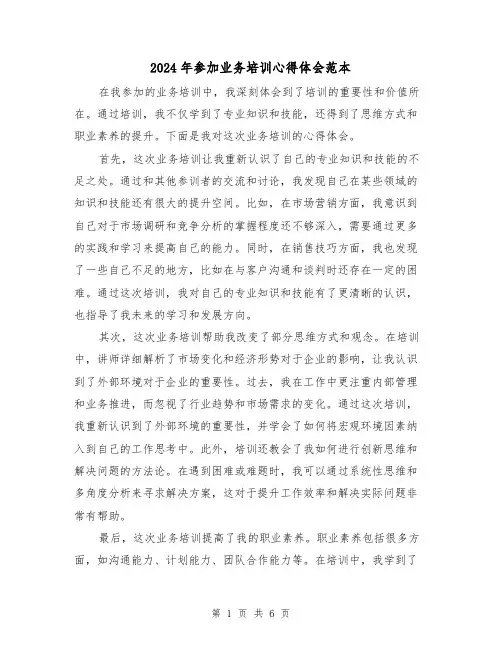 2024年参加业务培训心得体会范本

在我参加的业务培训中，我深刻体会到了培训的重要性和价值所在。通过培训，我不仅学到了专业知识和技能，还得到了思维方式和职业素养的提升。下面是我对这次业务培训的心得体会。

首先，这次业务培训让我重新认识了自己的专业知识和技能的不足之处。通过和其他参训者的交流和讨论，我发现自己在某些领域的知识和技能还有很大的提升空间。比如，在市场营销方面，我意识到自己对于市场调研和竞争分析的掌握程度还不够深入，需要通过更多的实践和学习来提高自己的能力。同时，在销售技巧方面，我也发现了一些自己不足的地方，比如在与客户沟通和谈判时还存在一定的困难。通过这次培训，我对自己的专业知识和技能有了更清晰的认识，也指导了我未来的学习和发展方向。

其次，这次业务培训帮助我改变了部分思维方式和观念。在培训中，讲师详细解析了市场变化和经济形势对于企业的影响，让我认识到了外部环境对于企业的重要性。过去，我在工作中更注重内部管理和业务推进，而忽视了行业趋势和市场需求的变化。通过这次培训，我重新认识到了外部环境的重要性，并学会了如何将宏观环境因素纳入到自己的工作思考中。此外，培训还教会了我如何进行创新思维和解决问题的方法论。在遇到困难或难题时，我可以通过系统性思维和多角度分析来寻求解决方案，这对于提升工作效率和解决实际问题非常有帮助。

最后，这次业务培训提高了我的职业素养。职业素养包括很多方面，如沟通能力、计划能力、团队合作能力等。在培训中，我学到了

第 1 页 共 6 页